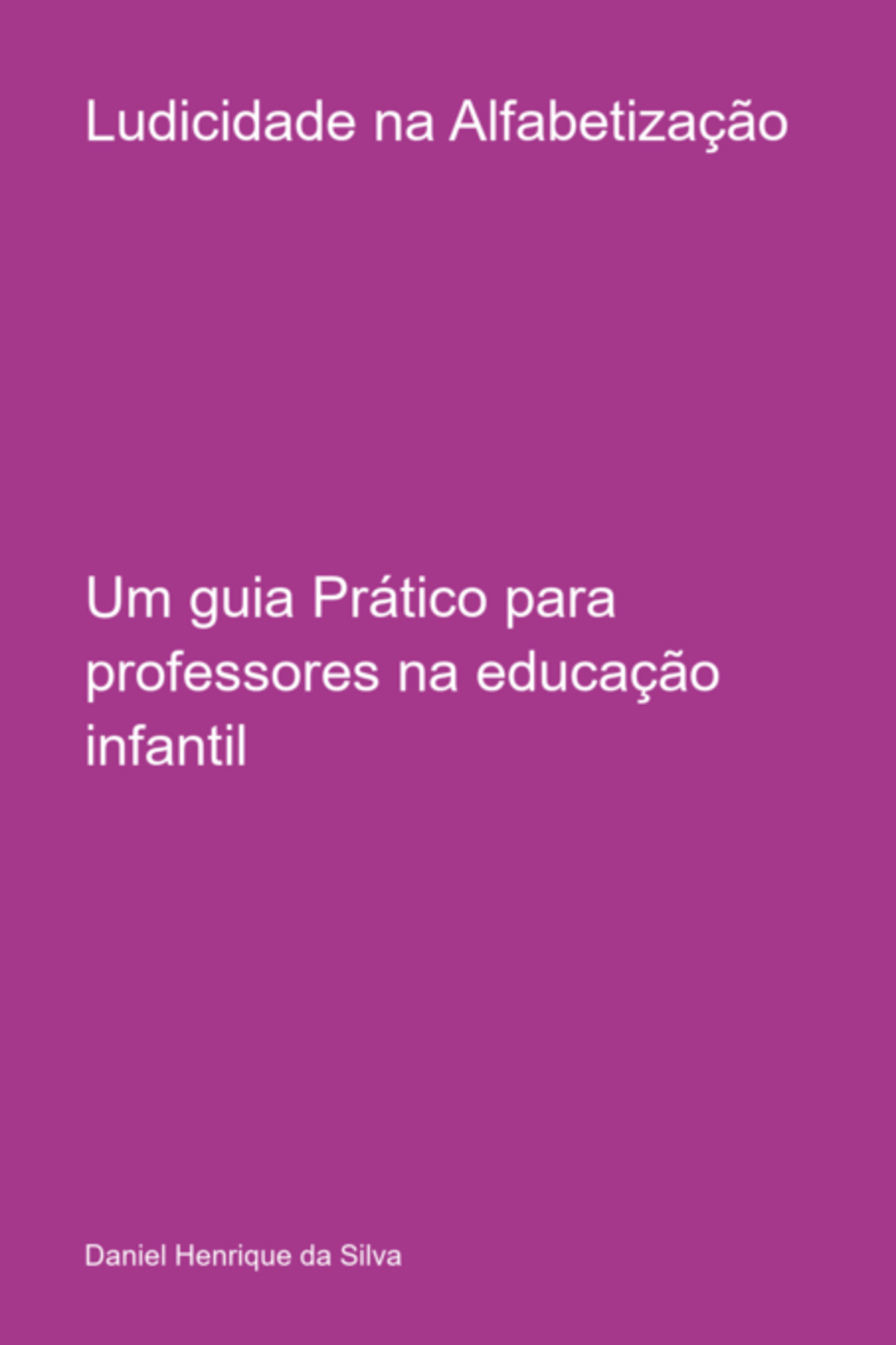 Ludicidade na Alfabetização

Um guia Prático para professores na educação infantil

Daniel Henrique da Silva